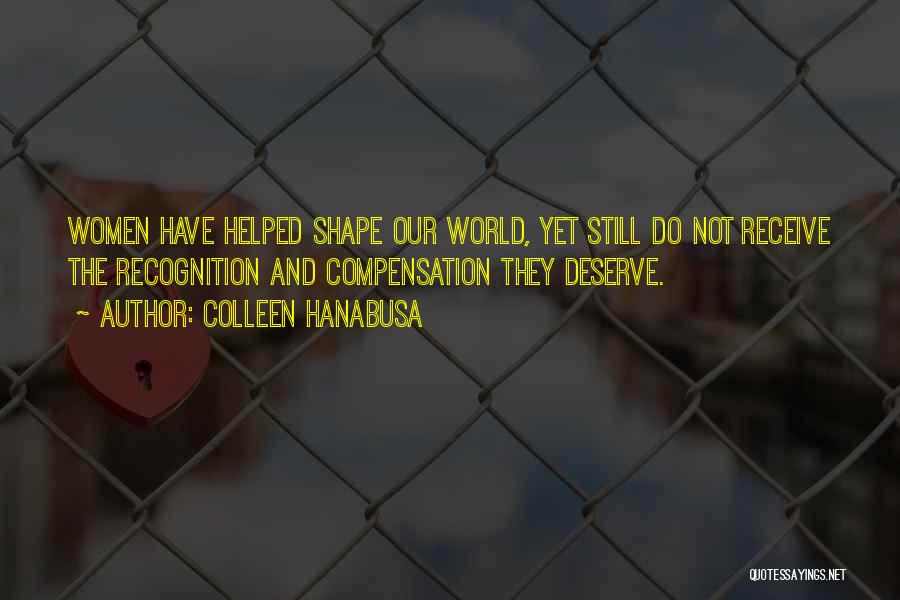 WOMEN HAVE HELPED SHAPE OUR WORLD, YET STILL DO NOT RECEIVE THE RECOGNITION AND COMPENSATION THEY DESERVE.

~ AUTHOR: COLLEEN HANABUSA

QUOTESSAYINGS.NET